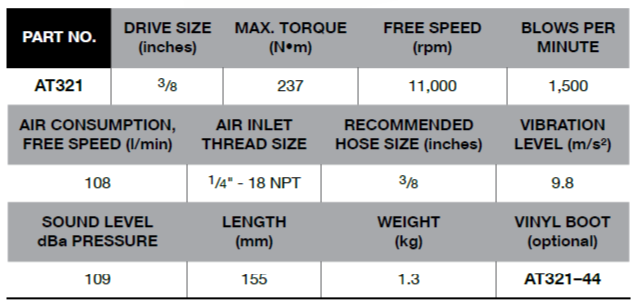 | PART NO. | DRIVE SIZE (inches) | MAX. TORQUE (N•m) | FREE SPEED (rpm) | BLOWS PER MINUTE |
|---|---|---|---|---|
| AT321 | $^3/_8$ | 237 | 11,000 | 1,500 |

| AIR CONSUMPTION, FREE SPEED (l/min) | AIR INLET THREAD SIZE | RECOMMENDED HOSE SIZE (inches) | VIBRATION LEVEL (m/s$^2$) |
|---|---|---|---|
| 108 | $^1/_4$" - 18 NPT | $^3/_8$ | 9.8 |

| SOUND LEVEL dBa PRESSURE | LENGTH (mm) | WEIGHT (kg) | VINYL BOOT (optional) |
|---|---|---|---|
| 109 | 155 | 1.3 | AT321–44 |